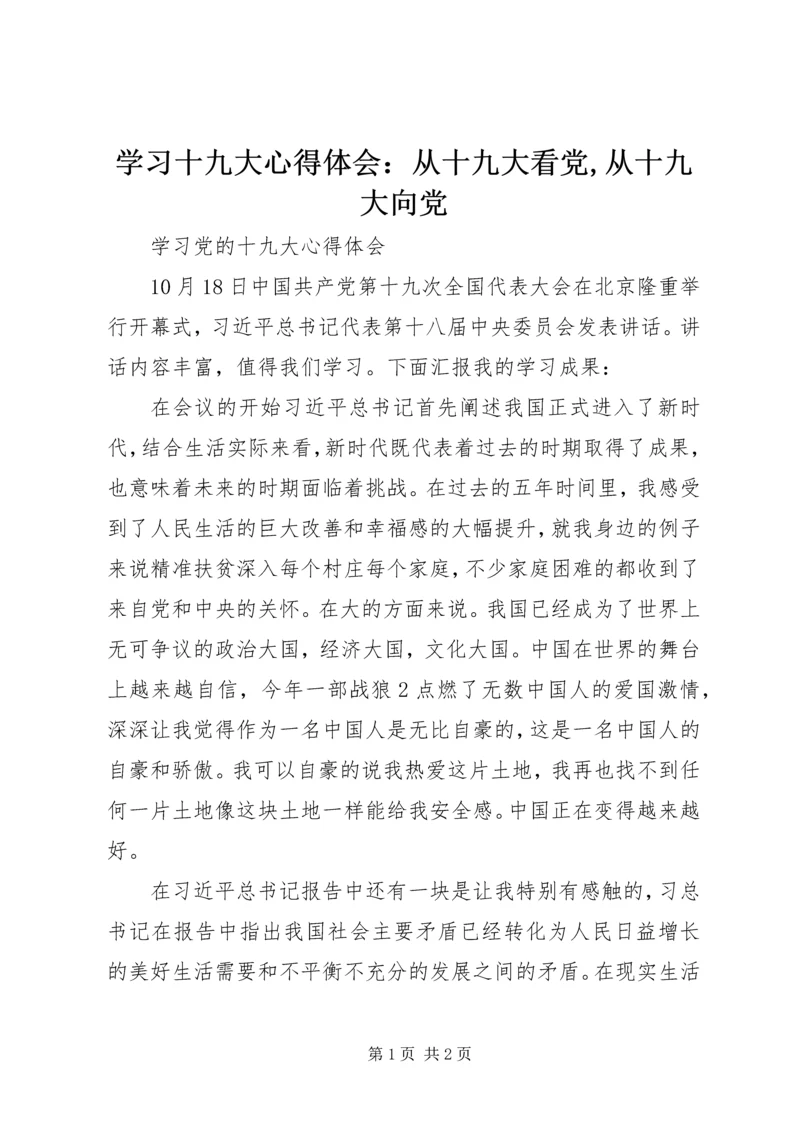 学习十九大心得体会：从十九大看党,从十九大向党

学习党的十九大心得体会

10月18日中国共产党第十九次全国代表大会在北京隆重举行开幕式，习近平总书记代表第十八届中央委员会发表讲话。讲话内容丰富，值得我们学习。下面汇报我的学习成果：

在会议的开始习近平总书记首先阐述我国正式进入了新时代,结合生活实际来看,新时代既代表着过去的时期取得了成果,也意味着未来的时期面临着挑战。在过去的五年时间里，我感受到了人民生活的巨大改善和幸福感的大幅提升,就我身边的例子来说精准扶贫深入每个村庄每个家庭,不少家庭困难的都收到了来自党和中央的关怀。在大的方面来说。我国已经成为了世界上无可争议的政治大国，经济大国，文化大国。中国在世界的舞台上越来越自信，今年一部战狼2点燃了无数中国人的爱国激情,深深让我觉得作为一名中国人是无比自豪的,这是一名中国人的自豪和骄傲。我可以自豪的说我热爱这片土地，我再也找不到任何一片土地像这块土地一样能给我安全感。中国正在变得越来越好。

在习近平总书记报告中还有一块是让我特别有感触的,习总书记在报告中指出我国社会主要矛盾已经转化为人民日益增长的美好生活需要和不平衡不充分的发展之间的矛盾。在现实生活

第1页 共2页